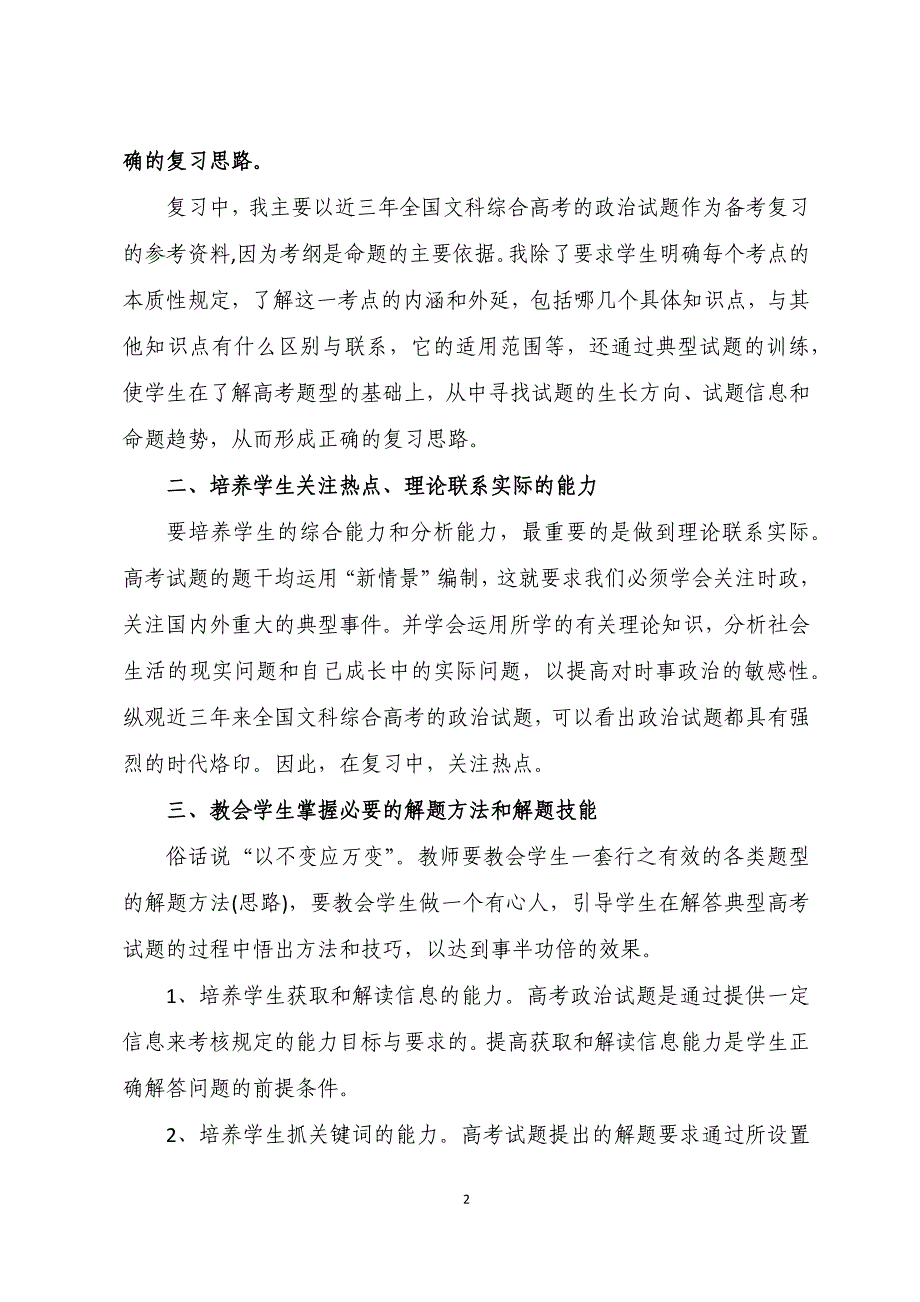 确的复习思路。

复习中，我主要以近三年全国文科综合高考的政治试题作为备考复习的参考资料,因为考纲是命题的主要依据。我除了要求学生明确每个考点的本质性规定，了解这一考点的内涵和外延，包括哪几个具体知识点，与其他知识点有什么区别与联系，它的适用范围等，还通过典型试题的训练，使学生在了解高考题型的基础上，从中寻找试题的生长方向、试题信息和命题趋势，从而形成正确的复习思路。

二、培养学生关注热点、理论联系实际的能力

要培养学生的综合能力和分析能力，最重要的是做到理论联系实际。高考试题的题干均运用“新情景”编制，这就要求我们必须学会关注时政，关注国内外重大的典型事件。并学会运用所学的有关理论知识，分析社会生活的现实问题和自己成长中的实际问题，以提高对时事政治的敏感性。纵观近三年来全国文科综合高考的政治试题，可以看出政治试题都具有强烈的时代烙印。因此，在复习中，关注热点。

三、教会学生掌握必要的解题方法和解题技能

俗话说“以不变应万变”。教师要教会学生一套行之有效的各类题型的解题方法(思路)，要教会学生做一个有心人，引导学生在解答典型高考试题的过程中悟出方法和技巧，以达到事半功倍的效果。

1、培养学生获取和解读信息的能力。高考政治试题是通过提供一定信息来考核规定的能力目标与要求的。提高获取和解读信息能力是学生正确解答问题的前提条件。

2、培养学生抓关键词的能力。高考试题提出的解题要求通过所设置

2